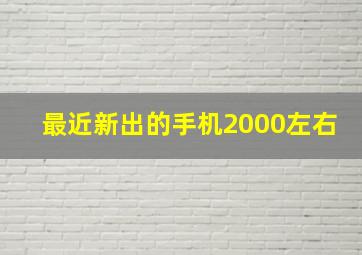 最近新出的手机2000左右